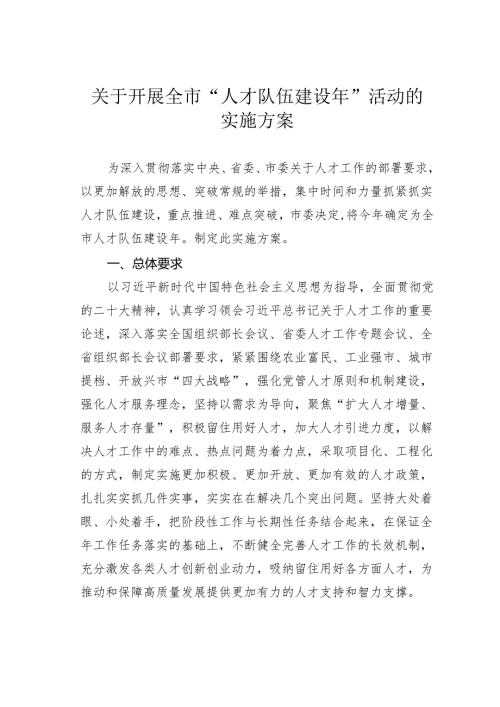 关于开展全市“人才队伍建设年”活动的实施方案

为深入贯彻落实中央、省委、市委关于人才工作的部署要求，以更加解放的思想、突破常规的举措，集中时间和力量抓紧抓实人才队伍建设，重点推进、难点突破，市委决定，将今年确定为全市人才队伍建设年。制定此实施方案。

一、总体要求

以习近平新时代中国特色社会主义思想为指导，全面贯彻党的二十大精神，认真学习领会习近平总书记关于人才工作的重要论述，深入落实全国组织部长会议、省委人才工作专题会议、全省组织部长会议部署要求，紧紧围绕农业富民、工业强市、城市提档、开放兴市“四大战略”，强化党管人才原则和机制建设，强化人才服务理念，坚持以需求为导向，聚焦“扩大人才增量、服务人才存量”，积极留住用好人才，加大人才引进力度，以解决人才工作中的难点、热点问题为着力点，采取项目化、工程化的方式，制定实施更加积极、更加开放、更加有效的人才政策，扎扎实实抓几件实事，实实在在解决几个突出问题。坚持大处着眼、小处着手，把阶段性工作与长期性任务结合起来，在保证全年工作任务落实的基础上，不断健全完善人才工作的长效机制，充分激发各类人才创新创业动力，吸纳留住用好各方面人才，为推动和保障高质量发展提供更加有力的人才支持和智力支撑。